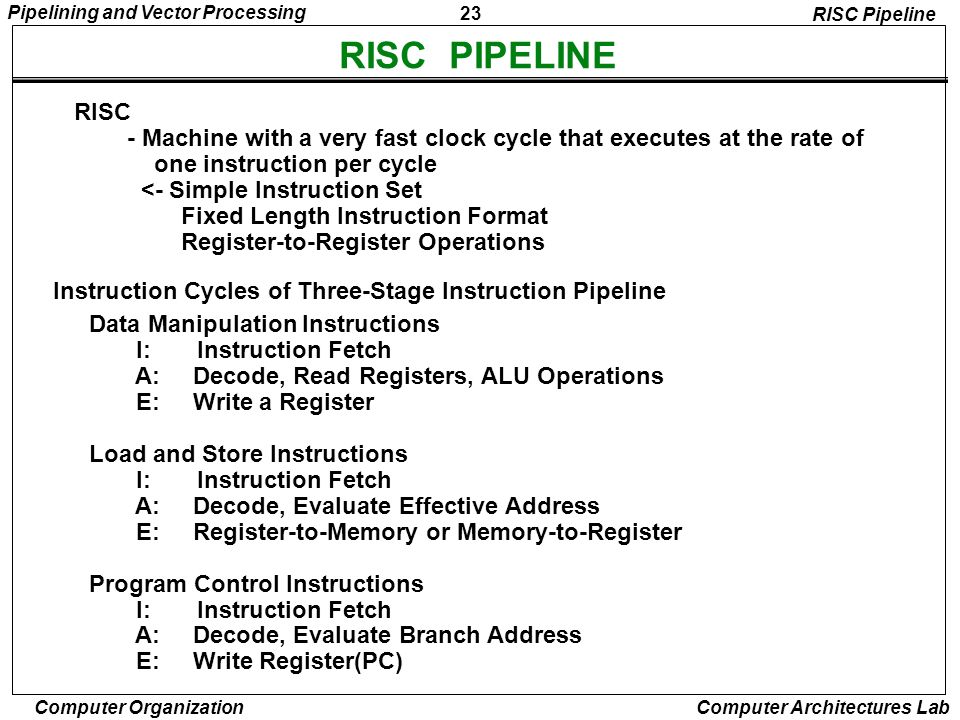 Pipelining and Vector Processing

23

RISC Pipeline

RISC PIPELINE

RISC

- Machine with a very fast clock cycle that executes at the rate of one instruction per cycle

<- Simple Instruction Set

Fixed Length Instruction Format

Register-to-Register Operations

Instruction Cycles of Three-Stage Instruction Pipeline

Data Manipulation Instructions

I: Instruction Fetch

A: Decode, Read Registers, ALU Operations

E: Write a Register

Load and Store Instructions

I: Instruction Fetch

A: Decode, Evaluate Effective Address

E: Register-to-Memory or Memory-to-Register

Program Control Instructions

I: Instruction Fetch

A: Decode, Evaluate Branch Address

E: Write Register(PC)

Computer Organization

Computer Architectures Lab